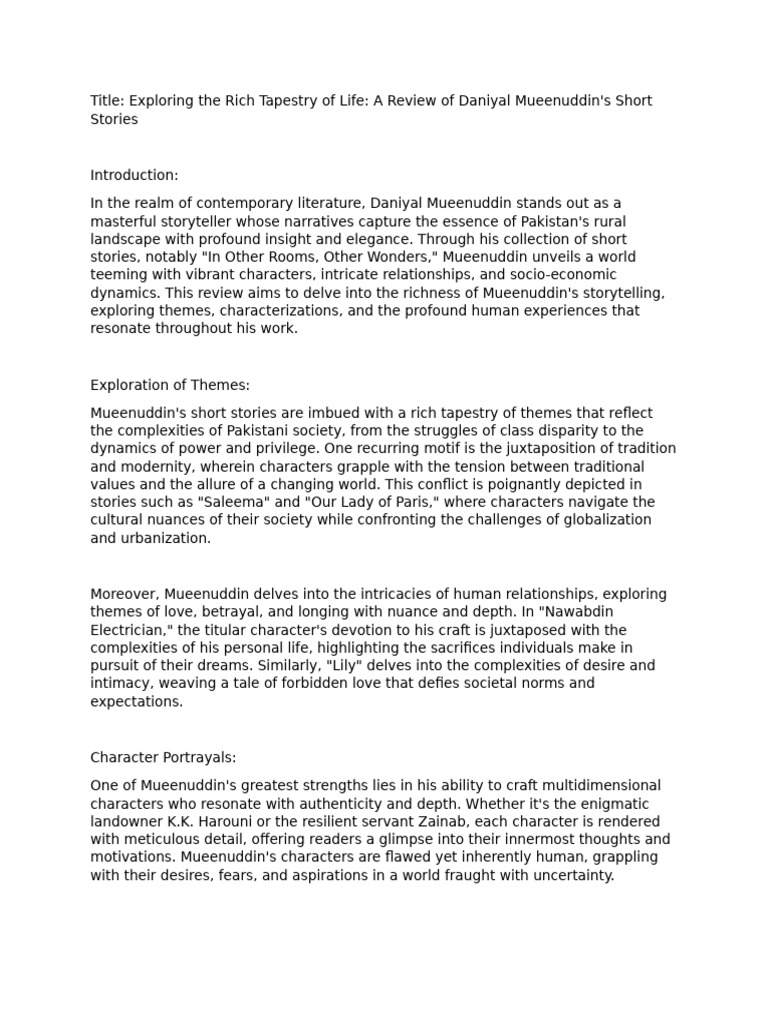 Title: Exploring the Rich Tapestry of Life: A Review of Daniyal Mueenuddin's Short Stories

Introduction:

In the realm of contemporary literature, Daniyal Mueenuddin stands out as a masterful storyteller whose narratives capture the essence of Pakistan's rural landscape with profound insight and elegance. Through his collection of short stories, notably "In Other Rooms, Other Wonders," Mueenuddin unveils a world teeming with vibrant characters, intricate relationships, and socio-economic dynamics. This review aims to delve into the richness of Mueenuddin's storytelling, exploring themes, characterizations, and the profound human experiences that resonate throughout his work.

Exploration of Themes:

Mueenuddin's short stories are imbued with a rich tapestry of themes that reflect the complexities of Pakistani society, from the struggles of class disparity to the dynamics of power and privilege. One recurring motif is the juxtaposition of tradition and modernity, wherein characters grapple with the tension between traditional values and the allure of a changing world. This conflict is poignantly depicted in stories such as "Saleema" and "Our Lady of Paris," where characters navigate the cultural nuances of their society while confronting the challenges of globalization and urbanization.

Moreover, Mueenuddin delves into the intricacies of human relationships, exploring themes of love, betrayal, and longing with nuance and depth. In "Nawabdin Electrician," the titular character's devotion to his craft is juxtaposed with the complexities of his personal life, highlighting the sacrifices individuals make in pursuit of their dreams. Similarly, "Lily" delves into the complexities of desire and intimacy, weaving a tale of forbidden love that defies societal norms and expectations.

Character Portrayals:

One of Mueenuddin's greatest strengths lies in his ability to craft multidimensional characters who resonate with authenticity and depth. Whether it's the enigmatic landowner K.K. Harouni or the resilient servant Zainab, each character is rendered with meticulous detail, offering readers a glimpse into their innermost thoughts and motivations. Mueenuddin's characters are flawed yet inherently human, grappling with their desires, fears, and aspirations in a world fraught with uncertainty.